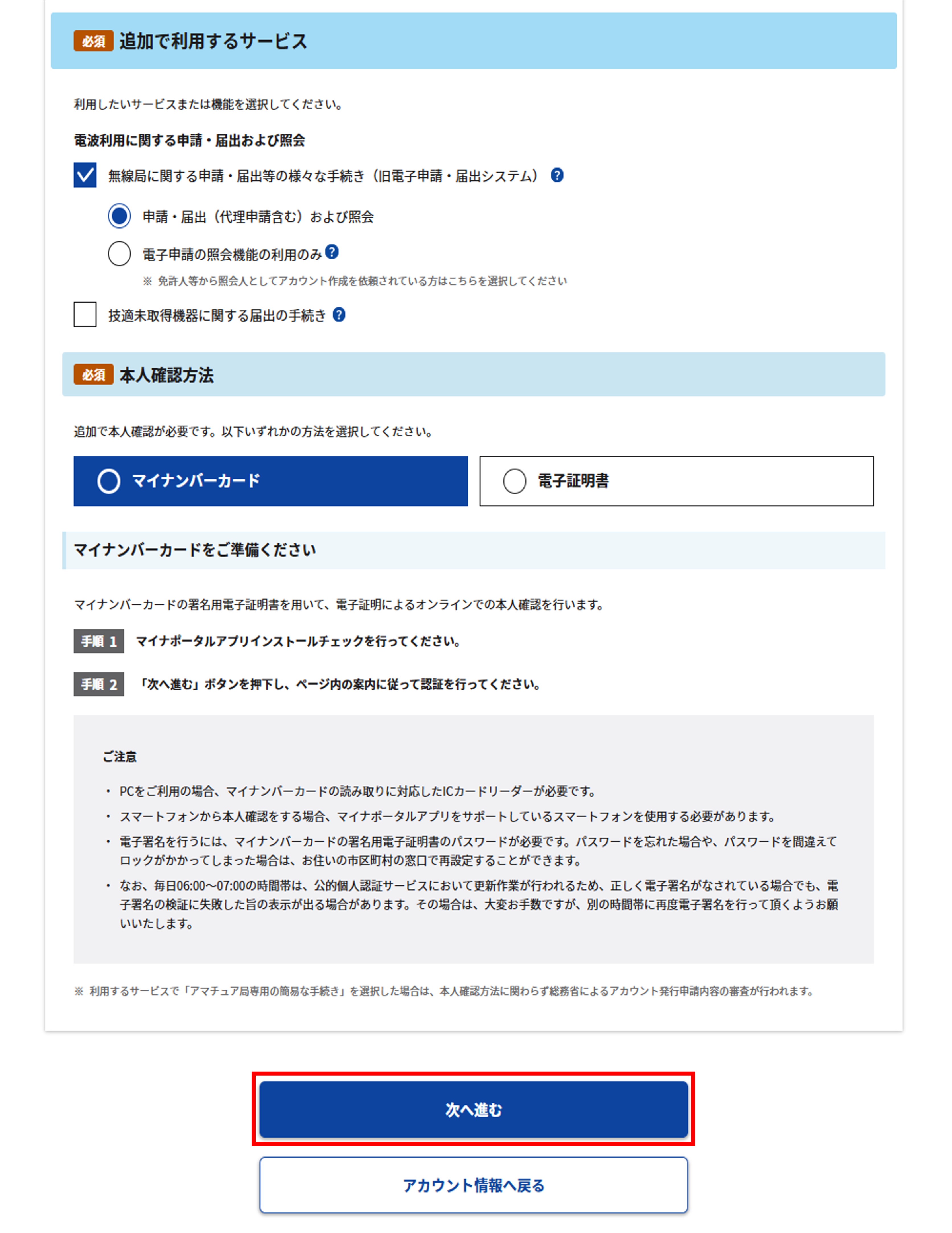 必須 追加で利用するサービス

利用したいサービスまたは機能を選択してください。

電波利用に関する申請・届出および照会

無線局に関する申請・届出等の様々な手続き（旧電子申請・届出システム） ?

申請・届出（代理申請含む）および照会

電子申請の照会機能の利用のみ ?

※ 免許人等から照会人としてアカウント作成を依頼されている方はこちらを選択してください

技適未取得機器に関する届出の手続き ?

必須 本人確認方法

追加で本人確認が必要です。以下いずれかの方法を選択してください。

マイナンバーカード

電子証明書

マイナンバーカードをご準備ください

マイナンバーカードの署名用電子証明書を用いて、電子証明によるオンラインでの本人確認を行います。

手順 1 マイナポータルアプリインストールチェックを行ってください。

手順 2 「次へ進む」ボタンを押下し、ページ内の案内に従って認証を行ってください。

ご注意

・ PCをご利用の場合、マイナンバーカードの読み取りに対応したICカードリーダーが必要です。
・ スマートフォンから本人確認をする場合、マイナポータルアプリをサポートしているスマートフォンを使用する必要があります。
・ 電子署名を行うには、マイナンバーカードの署名用電子証明書のパスワードが必要です。パスワードを忘れた場合や、パスワードを間違えてロックがかかってしまった場合は、お住いの市区町村の窓口で再設定することができます。
・ なお、毎日06:00～07:00の時間帯は、公的個人認証サービスにおいて更新作業が行われるため、正しく電子署名がなされている場合でも、電子署名の検証に失敗した旨の表示が出る場合があります。その場合は、大変お手数ですが、別の時間帯に再度電子署名を行って頂くようお願いいたします。

※ 利用するサービスで「アマチュア局専用の簡易な手続き」を選択した場合は、本人確認方法に関わらず総務省によるアカウント発行申請内容の審査が行われます。

次へ進む

アカウント情報へ戻る